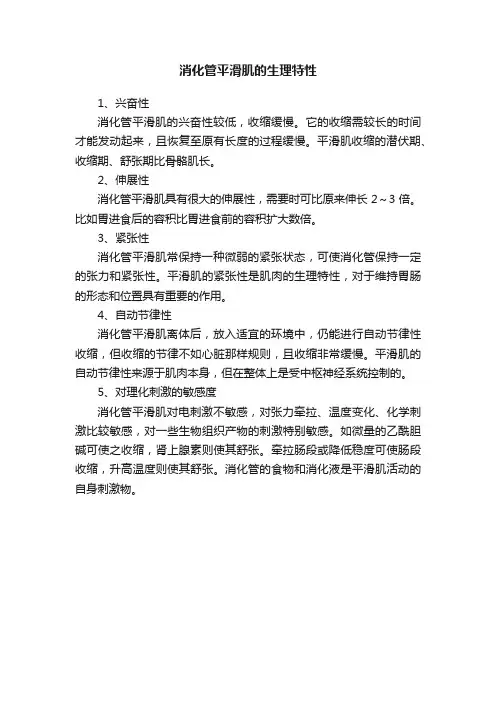 消化管平滑肌的生理特性

1、兴奋性

消化管平滑肌的兴奋性较低，收缩缓慢。它的收缩需较长的时间才能发动起来，且恢复至原有长度的过程缓慢。平滑肌收缩的潜伏期、收缩期、舒张期比骨骼肌长。

2、伸展性

消化管平滑肌具有很大的伸展性，需要时可比原来伸长 2～3 倍。比如胃进食后的容积比胃进食前的容积扩大数倍。

3、紧张性

消化管平滑肌常保持一种微弱的紧张状态，可使消化管保持一定的张力和紧张性。平滑肌的紧张性是肌肉的生理特性，对于维持胃肠的形态和位置具有重要的作用。

4、自动节律性

消化管平滑肌离体后，放入适宜的环境中，仍能进行自动节律性收缩，但收缩的节律不如心脏那样规则，且收缩非常缓慢。平滑肌的自动节律性来源于肌肉本身，但在整体上是受中枢神经系统控制的。

5、对理化刺激的敏感度

消化管平滑肌对电刺激不敏感，对张力牵拉、温度变化、化学刺激比较敏感，对一些生物组织产物的刺激特别敏感。如微量的乙酰胆碱可使之收缩，肾上腺素则使其舒张。牵拉肠段或降低稳度可使肠段收缩，升高温度则使其舒张。消化管的食物和消化液是平滑肌活动的自身刺激物。